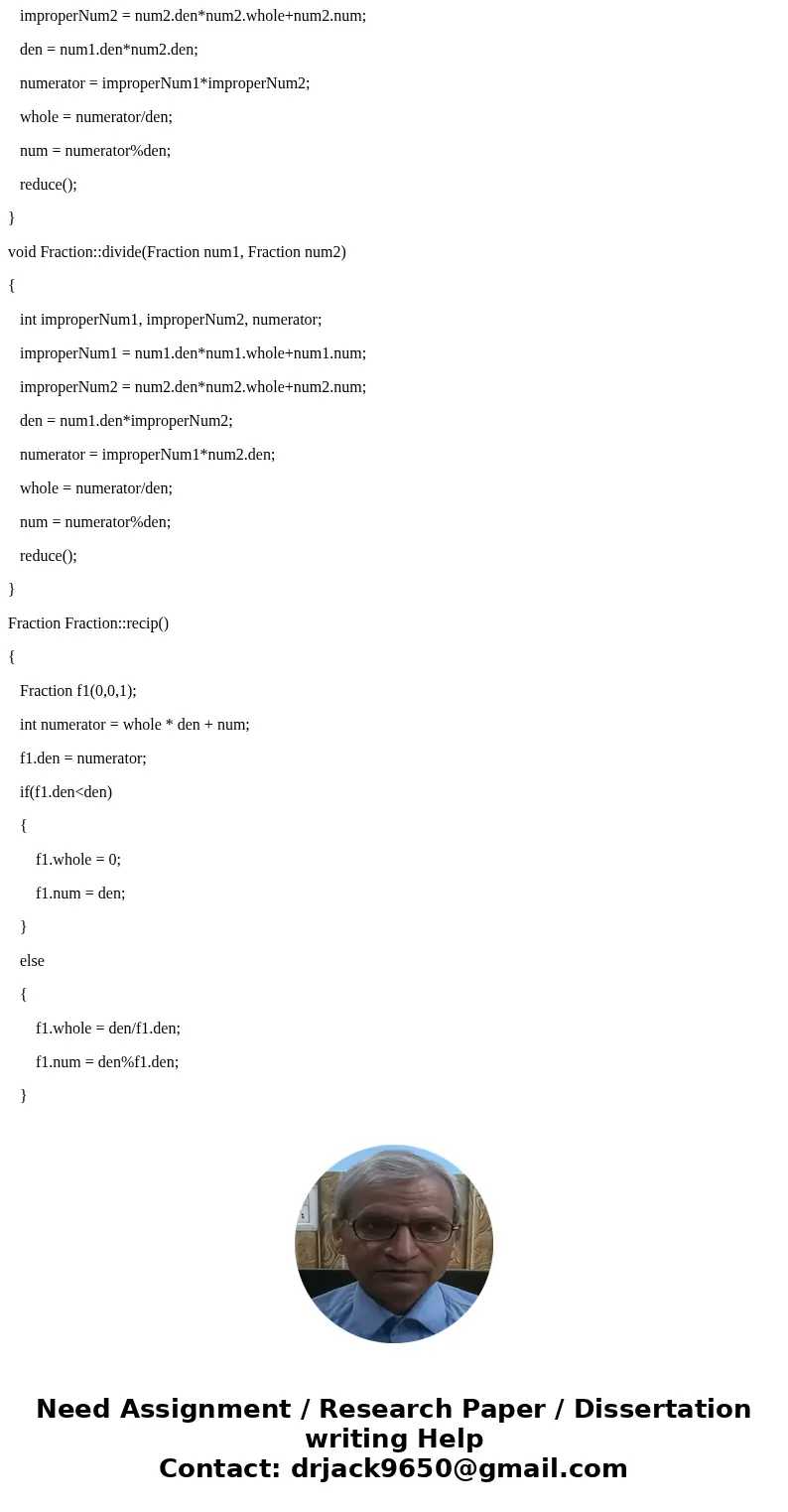 improperNum2 = num2.den*num2.whole+num2.num;

den = num1.den*num2.den;

numerator = improperNum1*improperNum2;

whole = numerator/den;

num = numerator%den;

reduce();

}

void Fraction::divide(Fraction num1, Fraction num2)

{

int improperNum1, improperNum2, numerator;

improperNum1 = num1.den*num1.whole+num1.num;

improperNum2 = num2.den*num2.whole+num2.num;

den = num1.den*improperNum2;

numerator = improperNum1*num2.den;

whole = numerator/den;

num = numerator%den;

reduce();

}

Fraction Fraction::recip()

{

Fraction f1(0,0,1);

int numerator = whole * den + num;

f1.den = numerator;

if(f1.den<den)

{

f1.whole = 0;

f1.num = den;

}

else

{

f1.whole = den/f1.den;

f1.num = den%f1.den;

}

Need Assignment / Research Paper / Dissertation writing Help
Contact: drjack9650@gmail.com